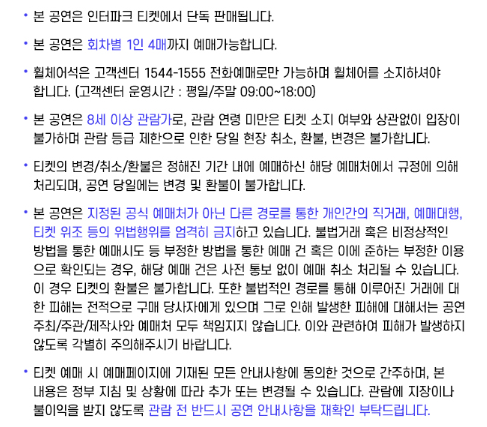 • 본 공연은 인터파크 티켓에서 단독 판매됩니다.

• 본 공연은 회차별 1인 4매까지 예매가능합니다.

• 휠체어석은 고객센터 1544-1555 전화예매로만 가능하며 휠체어를 소지하셔야 합니다. (고객센터 운영시간 : 평일/주말 09:00~18:00)

• 본 공연은 8세 이상 관람가로, 관람 연령 미만은 티켓 소지 여부와 상관없이 입장이 불가하며 관람 등급 제한으로 인한 당일 현장 취소, 환불, 변경은 불가합니다.

• 티켓의 변경/취소/환불은 정해진 기간 내에 예매하신 해당 예매처에서 규정에 의해 처리되며, 공연 당일에는 변경 및 환불이 불가합니다.

• 본 공연은 지정된 공식 예매처가 아닌 다른 경로를 통한 개인간의 직거래, 예매대행, 티켓 위조 등의 위법행위를 엄격히 금지하고 있습니다. 불법거래 혹은 비정상적인 방법을 통한 예매시도 등 부정한 방법을 통한 예매 건 혹은 이에 준하는 부정한 이용으로 확인되는 경우, 해당 예매 건은 사전 통보 없이 예매 취소 처리될 수 있습니다. 이 경우 티켓의 환불은 불가합니다. 또한 불법적인 경로를 통해 이루어진 거래에 대한 피해는 전적으로 구매 당사자에게 있으며 그로 인해 발생한 피해에 대해서는 공연 주최/주관/제작사와 예매처 모두 책임지지 않습니다. 이와 관련하여 피해가 발생하지 않도록 각별히 주의해주시기 바랍니다.

• 티켓 예매 시 예매페이지에 기재된 모든 안내사항에 동의한 것으로 간주하며, 본 내용은 정부 지침 및 상황에 따라 추가 또는 변경될 수 있습니다. 관람에 지장이나 불이익을 받지 않도록 관람 전 반드시 공연 안내사항을 재확인 부탁드립니다.